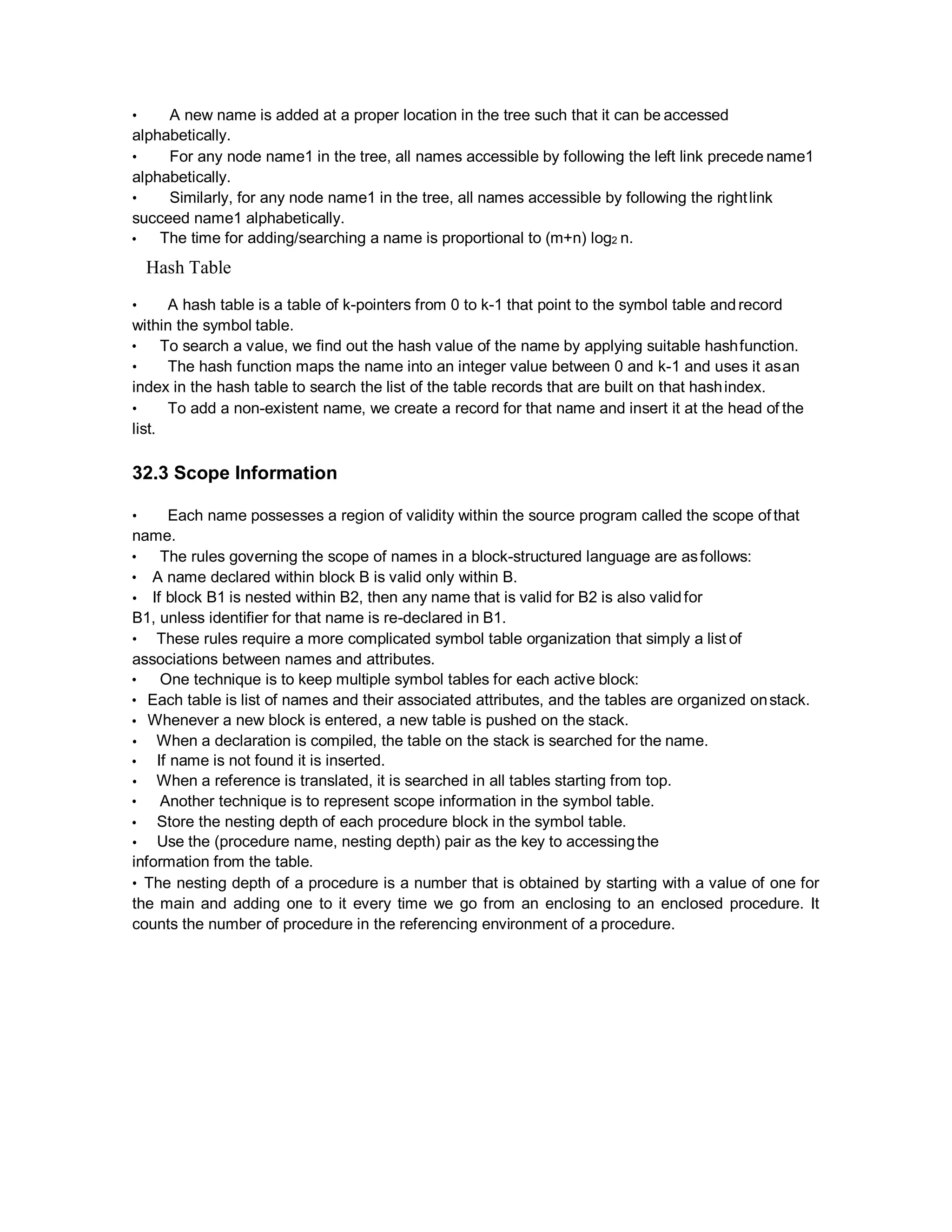 • A new name is added at a proper location in the tree such that it can be accessed alphabetically.
• For any node name1 in the tree, all names accessible by following the left link precede name1 alphabetically.
• Similarly, for any node name1 in the tree, all names accessible by following the right link succeed name1 alphabetically.
• The time for adding/searching a name is proportional to (m+n) $\log_2 n$.

Hash Table

• A hash table is a table of k-pointers from 0 to k-1 that point to the symbol table and record within the symbol table.
• To search a value, we find out the hash value of the name by applying suitable hash function.
• The hash function maps the name into an integer value between 0 and k-1 and uses it as an index in the hash table to search the list of the table records that are built on that hash index.
• To add a non-existent name, we create a record for that name and insert it at the head of the list.

32.3 Scope Information

• Each name possesses a region of validity within the source program called the scope of that name.
• The rules governing the scope of names in a block-structured language are as follows:
• A name declared within block B is valid only within B.
• If block B1 is nested within B2, then any name that is valid for B2 is also valid for B1, unless identifier for that name is re-declared in B1.
• These rules require a more complicated symbol table organization that simply a list of associations between names and attributes.
• One technique is to keep multiple symbol tables for each active block:
• Each table is list of names and their associated attributes, and the tables are organized on stack.
• Whenever a new block is entered, a new table is pushed on the stack.
• When a declaration is compiled, the table on the stack is searched for the name.
• If name is not found it is inserted.
• When a reference is translated, it is searched in all tables starting from top.
• Another technique is to represent scope information in the symbol table.
• Store the nesting depth of each procedure block in the symbol table.
• Use the (procedure name, nesting depth) pair as the key to accessing the information from the table.
• The nesting depth of a procedure is a number that is obtained by starting with a value of one for the main and adding one to it every time we go from an enclosing to an enclosed procedure. It counts the number of procedure in the referencing environment of a procedure.